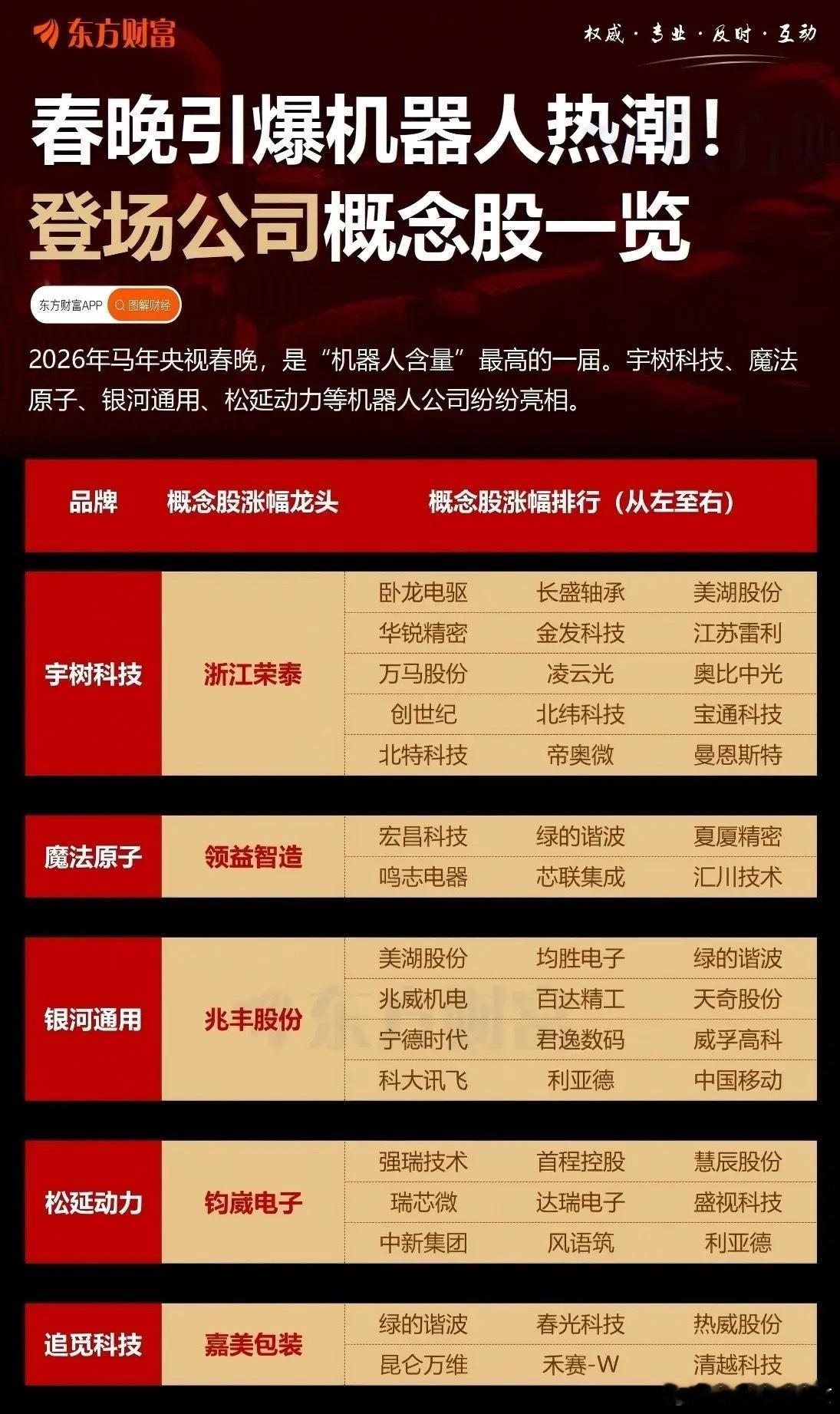 东方财富

权威 · 专业 · 及时 · 互动

春晚引爆机器人热潮！
登场公司概念股一览

东方财富APP 图解财经

2026年马年央视春晚，是“机器人含量”最高的一届。宇树科技、魔法原子、银河通用、松延动力等机器人公司纷纷亮相。

| 品牌 | 概念股涨幅龙头 | 概念股涨幅排行（从左至右） | | |
|---|---|---|---|---|
| 宇树科技 | 浙江荣泰 | 卧龙电驱 | 长盛轴承 | 美湖股份 |
| | | 华锐精密 | 金发科技 | 江苏雷利 |
| | | 万马股份 | 凌云光 | 奥比中光 |
| | | 创世纪 | 北纬科技 | 宝通科技 |
| | | 北特科技 | 帝奥微 | 曼恩斯特 |
| 魔法原子 | 领益智造 | 宏昌科技 | 绿的谐波 | 夏厦精密 |
| | | 鸣志电器 | 芯联集成 | 汇川技术 |
| 银河通用 | 兆丰股份 | 美湖股份 | 均胜电子 | 绿的谐波 |
| | | 兆威机电 | 百达精工 | 天奇股份 |
| | | 宁德时代 | 君逸数码 | 威孚高科 |
| | | 科大讯飞 | 利亚德 | 中国移动 |
| 松延动力 | 钧崴电子 | 强瑞技术 | 首程控股 | 慧辰股份 |
| | | 瑞芯微 | 达瑞电子 | 盛视科技 |
| | | 中新集团 | 风语筑 | 利亚德 |
| 追觅科技 | 嘉美包装 | 绿的谐波 | 春光科技 | 热威股份 |
| | | 昆仑万维 | 禾赛-W | 清越科技 |

东方财富